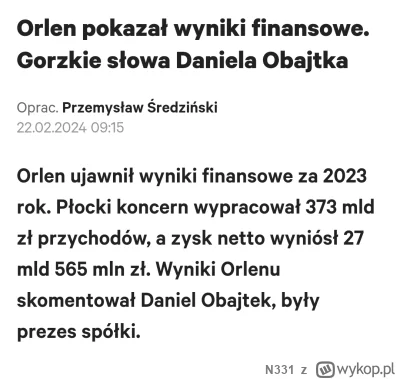 Orlen pokazał wyniki finansowe. Gorzkie słowa Daniela Obajtka

Oprac. Przemysław Średziński
22.02.2024 09:15

Orlen ujawnił wyniki finansowe za 2023 rok. Płocki koncern wypracował 373 mld zł przychodów, a zysk netto wyniósł 27 mld 565 mln zł. Wyniki Orlenu skomentował Daniel Obajtek, były prezes spółki.

N331 z wykop.pl